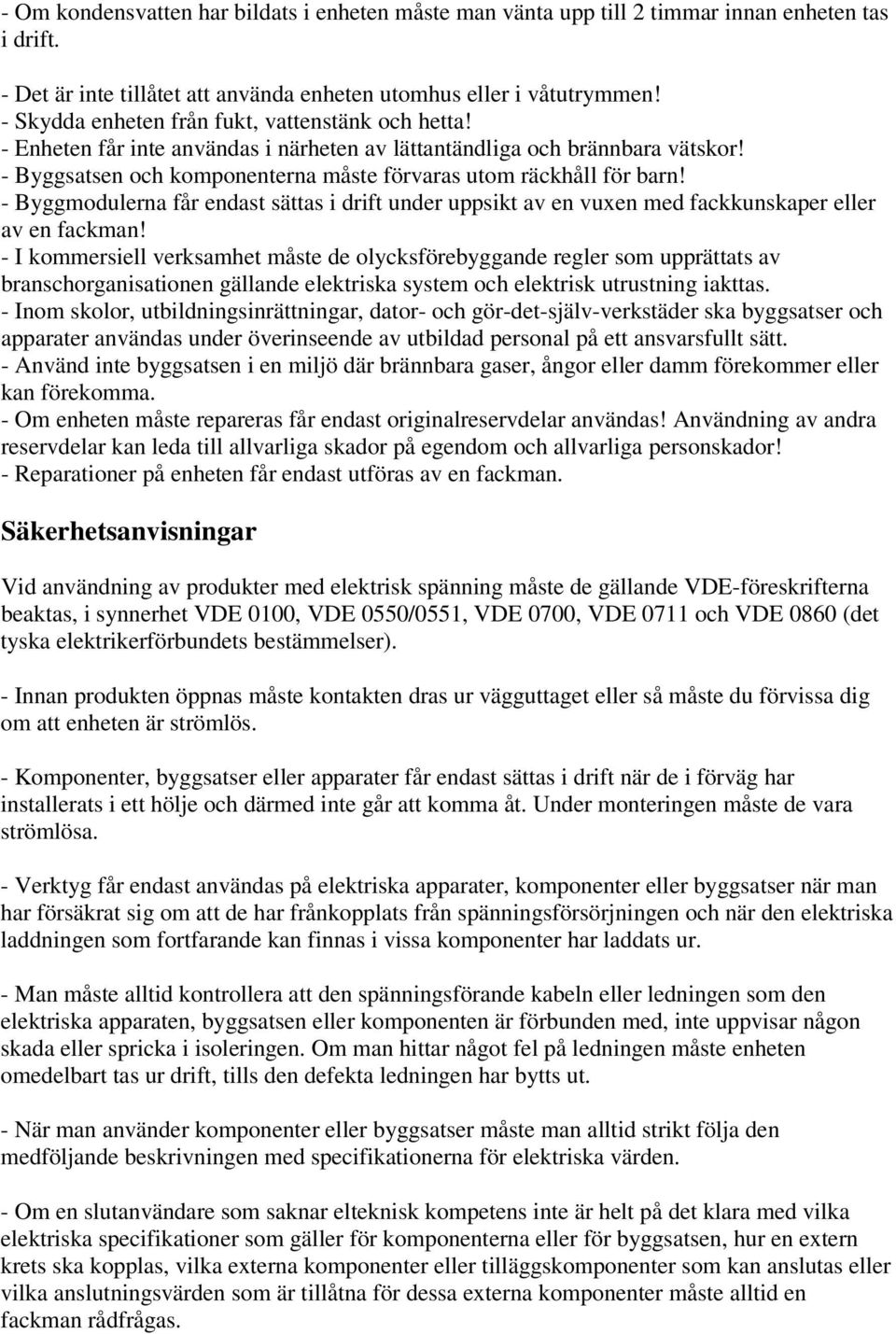 - Om kondensvatten har bildats i enheten måste man vänta upp till 2 timmar innan enheten tas i drift.

- Det är inte tillåtet att använda enheten utomhus eller i våtutrymmen!
- Skydda enheten från fukt, vattenstänk och hetta!
- Enheten får inte användas i närheten av lättantändliga och brännbara vätskor!
- Byggsatsen och komponenterna måste förvaras utom räckhåll för barn!
- Byggmodulerna får endast sättas i drift under uppsikt av en vuxen med fackkunskaper eller av en fackman!
- I kommersiell verksamhet måste de olycksförebyggande regler som upprättats av branschorganisationen gällande elektriska system och elektrisk utrustning iakttas.
- Inom skolor, utbildningsinrättningar, dator- och gör-det-själv-verkstäder ska byggsatser och apparater användas under överinseende av utbildad personal på ett ansvarsfullt sätt.
- Använd inte byggsatsen i en miljö där brännbara gaser, ångor eller damm förekommer eller kan förekomma.
- Om enheten måste repareras får endast originalreservdelar användas! Användning av andra reservdelar kan leda till allvarliga skador på egendom och allvarliga personskador!
- Reparationer på enheten får endast utföras av en fackman.

Säkerhetsanvisningar

Vid användning av produkter med elektrisk spänning måste de gällande VDE-föreskrifterna beaktas, i synnerhet VDE 0100, VDE 0550/0551, VDE 0700, VDE 0711 och VDE 0860 (det tyska elektrikerförbundets bestämmelser).

- Innan produkten öppnas måste kontakten dras ur vägguttaget eller så måste du förvissa dig om att enheten är strömlös.

- Komponenter, byggsatser eller apparater får endast sättas i drift när de i förväg har installerats i ett hölje och därmed inte går att komma åt. Under monteringen måste de vara strömlösa.

- Verktyg får endast användas på elektriska apparater, komponenter eller byggsatser när man har försäkrat sig om att de har frånkopplats från spänningsförsörjningen och när den elektriska laddningen som fortfarande kan finnas i vissa komponenter har laddats ur.

- Man måste alltid kontrollera att den spänningsförande kabeln eller ledningen som den elektriska apparaten, byggsatsen eller komponenten är förbunden med, inte uppvisar någon skada eller spricka i isoleringen. Om man hittar något fel på ledningen måste enheten omedelbart tas ur drift, tills den defekta ledningen har bytts ut.

- När man använder komponenter eller byggsatser måste man alltid strikt följa den medföljande beskrivningen med specifikationerna för elektriska värden.

- Om en slutanvändare som saknar elteknisk kompetens inte är helt på det klara med vilka elektriska specifikationer som gäller för komponenterna eller för byggsatsen, hur en extern krets ska kopplas, vilka externa komponenter eller tilläggskomponenter som kan anslutas eller vilka anslutningsvärden som är tillåtna för dessa externa komponenter måste alltid en fackman rådfrågas.